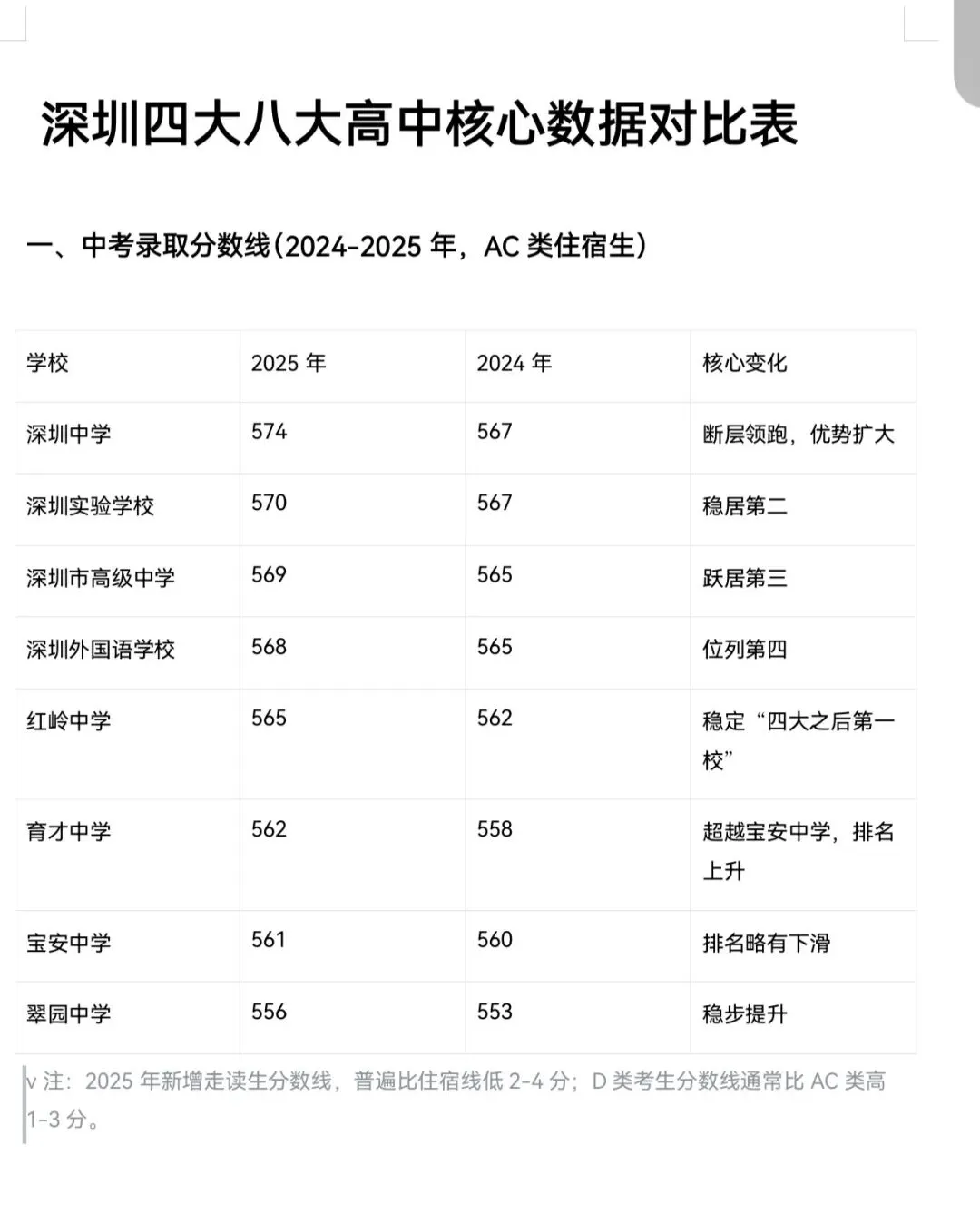 深圳四大八大高中核心数据对比表

一、中考录取分数线（2024-2025 年，AC 类住宿生）

| 学校 | 2025 年 | 2024 年 | 核心变化 |
|---|---|---|---|
| 深圳中学 | 574 | 567 | 断层领跑，优势扩大 |
| 深圳实验学校 | 570 | 567 | 稳居第二 |
| 深圳市高级中学 | 569 | 565 | 跃居第三 |
| 深圳外国语学校 | 568 | 565 | 位列第四 |
| 红岭中学 | 565 | 562 | 稳定“四大之后第一校” |
| 育才中学 | 562 | 558 | 超越宝安中学，排名上升 |
| 宝安中学 | 561 | 560 | 排名略有下滑 |
| 翠园中学 | 556 | 553 | 稳步提升 |

v 注：2025 年新增走读生分数线，普遍比住宿线低 2-4 分；D 类考生分数线通常比 AC 类高 1-3 分。